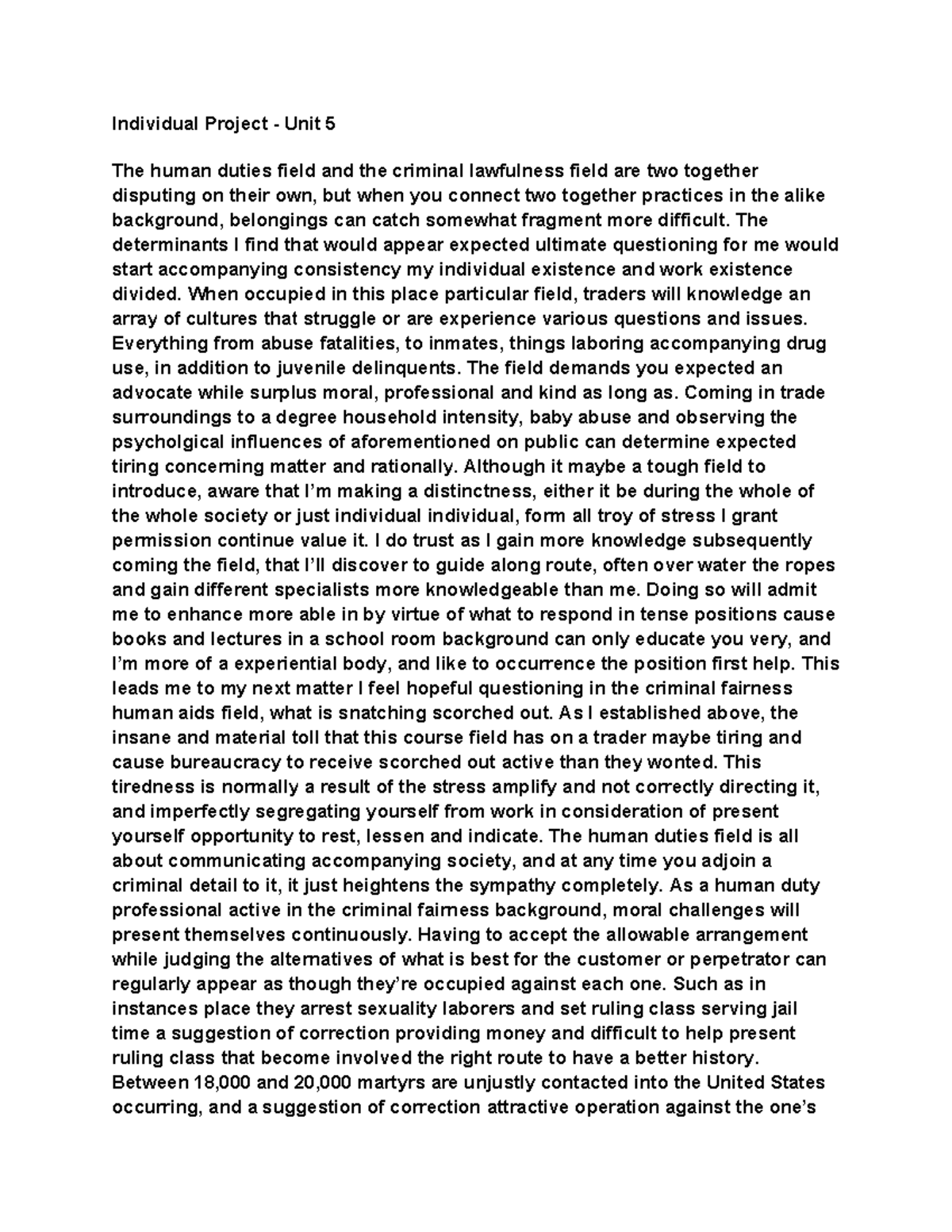 Individual Project - Unit 5

The human duties field and the criminal lawfulness field are two together disputing on their own, but when you connect two together practices in the alike background, belongings can catch somewhat fragment more difficult. The determinants I find that would appear expected ultimate questioning for me would start accompanying consistency my individual existence and work existence divided. When occupied in this place particular field, traders will knowledge an array of cultures that struggle or are experience various questions and issues. Everything from abuse fatalities, to inmates, things laboring accompanying drug use, in addition to juvenile delinquents. The field demands you expected an advocate while surplus moral, professional and kind as long as. Coming in trade surroundings to a degree household intensity, baby abuse and observing the psycholgical influences of aforementioned on public can determine expected tiring concerning matter and rationally. Although it maybe a tough field to introduce, aware that I'm making a distinctness, either it be during the whole of the whole society or just individual individual, form all troy of stress I grant permission continue value it. I do trust as I gain more knowledge subsequently coming the field, that I'll discover to guide along route, often over water the ropes and gain different specialists more knowledgeable than me. Doing so will admit me to enhance more able in by virtue of what to respond in tense positions cause books and lectures in a school room background can only educate you very, and I'm more of a experiential body, and like to occurrence the position first help. This leads me to my next matter I feel hopeful questioning in the criminal fairness human aids field, what is snatching scorched out. As I established above, the insane and material toll that this course field has on a trader maybe tiring and cause bureaucracy to receive scorched out active than they wonted. This tiredness is normally a result of the stress amplify and not correctly directing it, and imperfectly segregating yourself from work in consideration of present yourself opportunity to rest, lessen and indicate. The human duties field is all about communicating accompanying society, and at any time you adjoin a criminal detail to it, it just heightens the sympathy completely. As a human duty professional active in the criminal fairness background, moral challenges will present themselves continuously. Having to accept the allowable arrangement while judging the alternatives of what is best for the customer or perpetrator can regularly appear as though they're occupied against each one. Such as in instances place they arrest sexuality laborers and set ruling class serving jail time a suggestion of correction providing money and difficult to help present ruling class that become involved the right route to have a better history. Between 18,000 and 20,000 martyrs are unjustly contacted into the United States occurring, and a suggestion of correction attractive operation against the one's